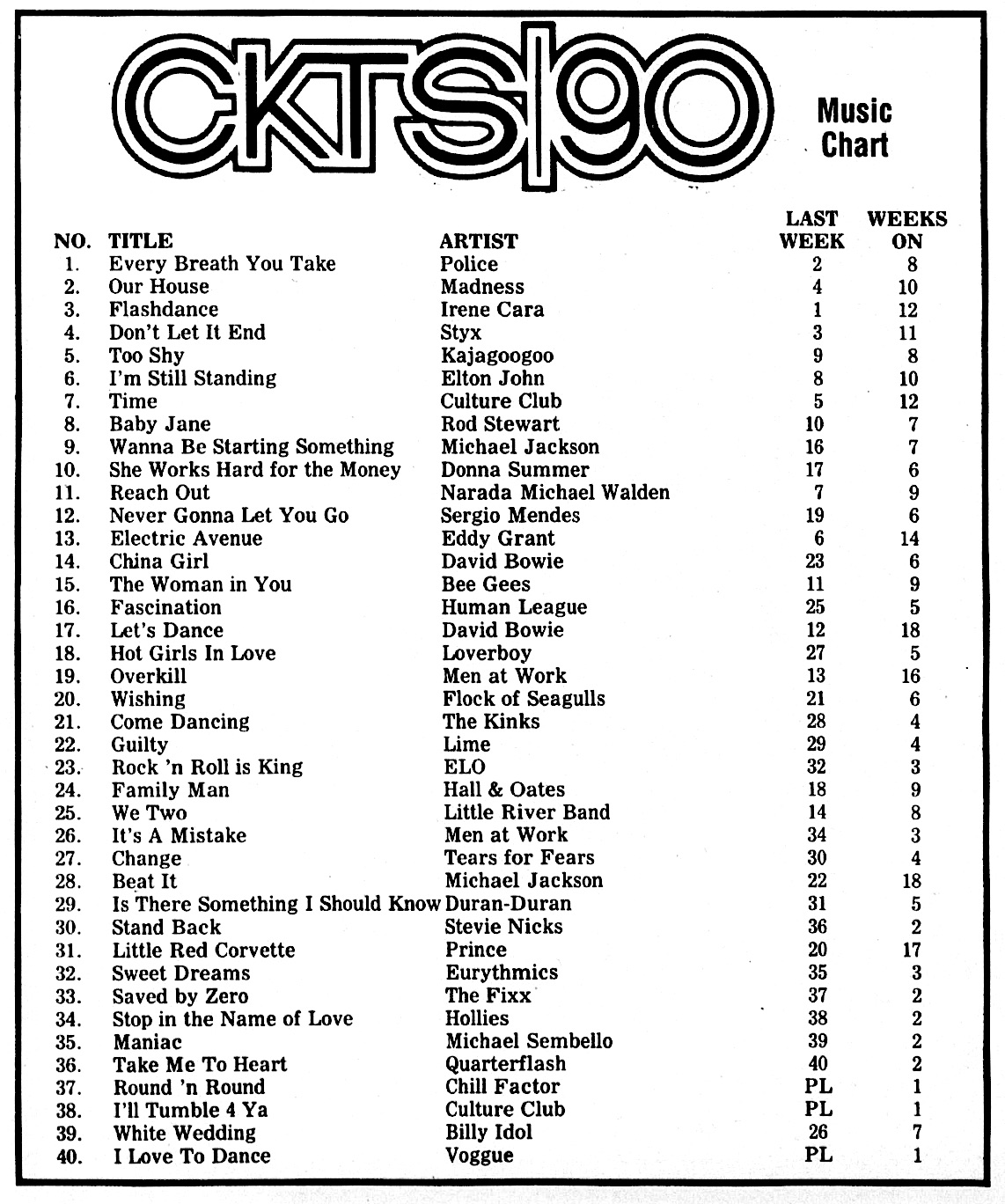 CKTS 90

Music Chart

| NO. | TITLE | ARTIST | LAST WEEK | WEEKS ON |
|---|---|---|---|---|
| 1. | Every Breath You Take | Police | 2 | 8 |
| 2. | Our House | Madness | 4 | 10 |
| 3. | Flashdance | Irene Cara | 1 | 12 |
| 4. | Don't Let It End | Styx | 3 | 11 |
| 5. | Too Shy | Kajagoogoo | 9 | 8 |
| 6. | I'm Still Standing | Elton John | 8 | 10 |
| 7. | Time | Culture Club | 5 | 12 |
| 8. | Baby Jane | Rod Stewart | 10 | 7 |
| 9. | Wanna Be Starting Something | Michael Jackson | 16 | 7 |
| 10. | She Works Hard for the Money | Donna Summer | 17 | 6 |
| 11. | Reach Out | Narada Michael Walden | 7 | 9 |
| 12. | Never Gonna Let You Go | Sergio Mendes | 19 | 6 |
| 13. | Electric Avenue | Eddy Grant | 6 | 14 |
| 14. | China Girl | David Bowie | 23 | 6 |
| 15. | The Woman in You | Bee Gees | 11 | 9 |
| 16. | Fascination | Human League | 25 | 5 |
| 17. | Let's Dance | David Bowie | 12 | 18 |
| 18. | Hot Girls In Love | Loverboy | 27 | 5 |
| 19. | Overkill | Men at Work | 13 | 16 |
| 20. | Wishing | Flock of Seagulls | 21 | 6 |
| 21. | Come Dancing | The Kinks | 28 | 4 |
| 22. | Guilty | Lime | 29 | 4 |
| 23. | Rock 'n Roll is King | ELO | 32 | 3 |
| 24. | Family Man | Hall & Oates | 18 | 9 |
| 25. | We Two | Little River Band | 14 | 8 |
| 26. | It's A Mistake | Men at Work | 34 | 3 |
| 27. | Change | Tears for Fears | 30 | 4 |
| 28. | Beat It | Michael Jackson | 22 | 18 |
| 29. | Is There Something I Should Know | Duran-Duran | 31 | 5 |
| 30. | Stand Back | Stevie Nicks | 36 | 2 |
| 31. | Little Red Corvette | Prince | 20 | 17 |
| 32. | Sweet Dreams | Eurythmics | 35 | 3 |
| 33. | Saved by Zero | The Fixx | 37 | 2 |
| 34. | Stop in the Name of Love | Hollies | 38 | 2 |
| 35. | Maniac | Michael Sembello | 39 | 2 |
| 36. | Take Me To Heart | Quarterflash | 40 | 2 |
| 37. | Round 'n Round | Chill Factor | PL | 1 |
| 38. | I'll Tumble 4 Ya | Culture Club | PL | 1 |
| 39. | White Wedding | Billy Idol | 26 | 7 |
| 40. | I Love To Dance | Voggue | PL | 1 |